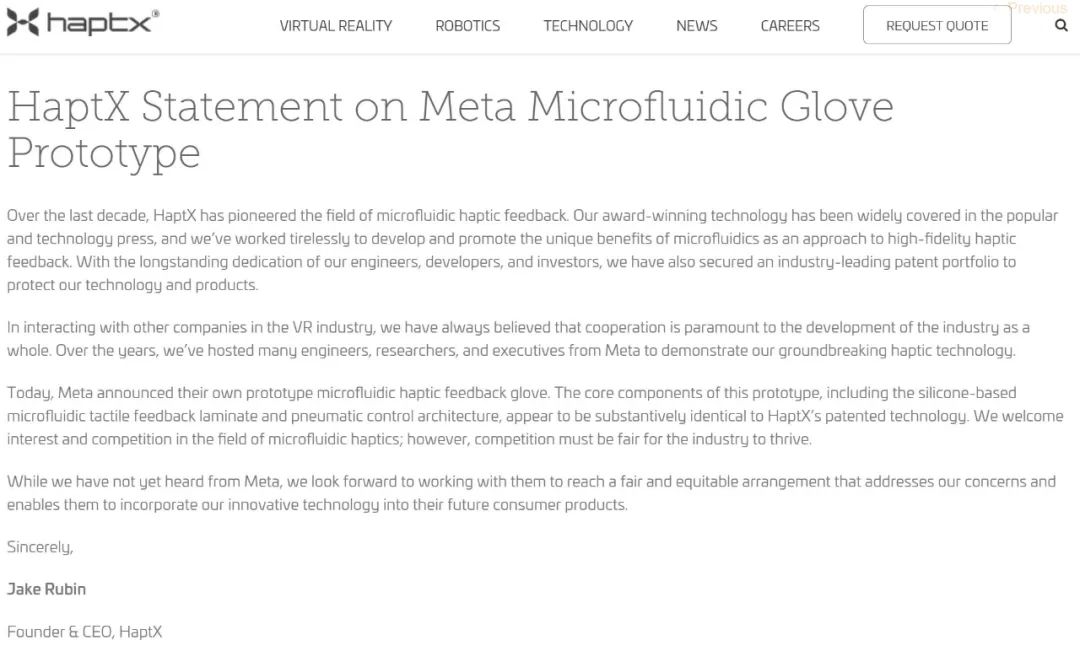 haptx®

VIRTUAL REALITY ROBOTICS TECHNOLOGY NEWS CAREERS REQUEST QUOTE

Previous

HaptX Statement on Meta Microfluidic Glove Prototype

Over the last decade, HaptX has pioneered the field of microfluidic haptic feedback. Our award-winning technology has been widely covered in the popular and technology press, and we've worked tirelessly to develop and promote the unique benefits of microfluidics as an approach to high-fidelity haptic feedback. With the longstanding dedication of our engineers, developers, and investors, we have also secured an industry-leading patent portfolio to protect our technology and products.

In interacting with other companies in the VR industry, we have always believed that cooperation is paramount to the development of the industry as a whole. Over the years, we've hosted many engineers, researchers, and executives from Meta to demonstrate our groundbreaking haptic technology.

Today, Meta announced their own prototype microfluidic haptic feedback glove. The core components of this prototype, including the silicone-based microfluidic tactile feedback laminate and pneumatic control architecture, appear to be substantively identical to HaptX's patented technology. We welcome interest and competition in the field of microfluidic haptics; however, competition must be fair for the industry to thrive.

While we have not yet heard from Meta, we look forward to working with them to reach a fair and equitable arrangement that addresses our concerns and enables them to incorporate our innovative technology into their future consumer products.

Sincerely,

Jake Rubin

Founder & CEO, HaptX